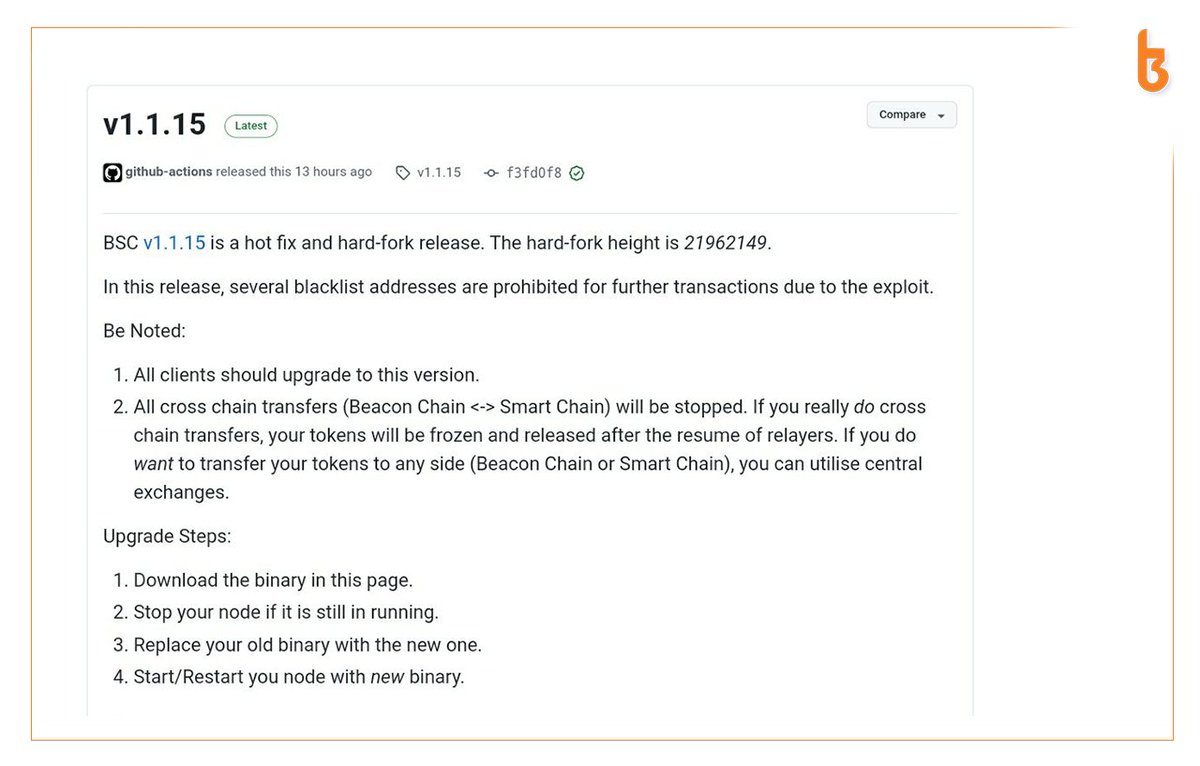 v1.1.15 Latest

Compare

github-actions released this 13 hours ago v1.1.15 f3fd0f8

BSC v1.1.15 is a hot fix and hard-fork release. The hard-fork height is 21962149.

In this release, several blacklist addresses are prohibited for further transactions due to the exploit.

Be Noted:

1. All clients should upgrade to this version.
2. All cross chain transfers (Beacon Chain <-> Smart Chain) will be stopped. If you really do cross chain transfers, your tokens will be frozen and released after the resume of relayers. If you do want to transfer your tokens to any side (Beacon Chain or Smart Chain), you can utilise central exchanges.

Upgrade Steps:

1. Download the binary in this page.
2. Stop your node if it is still in running.
3. Replace your old binary with the new one.
4. Start/Restart you node with new binary.